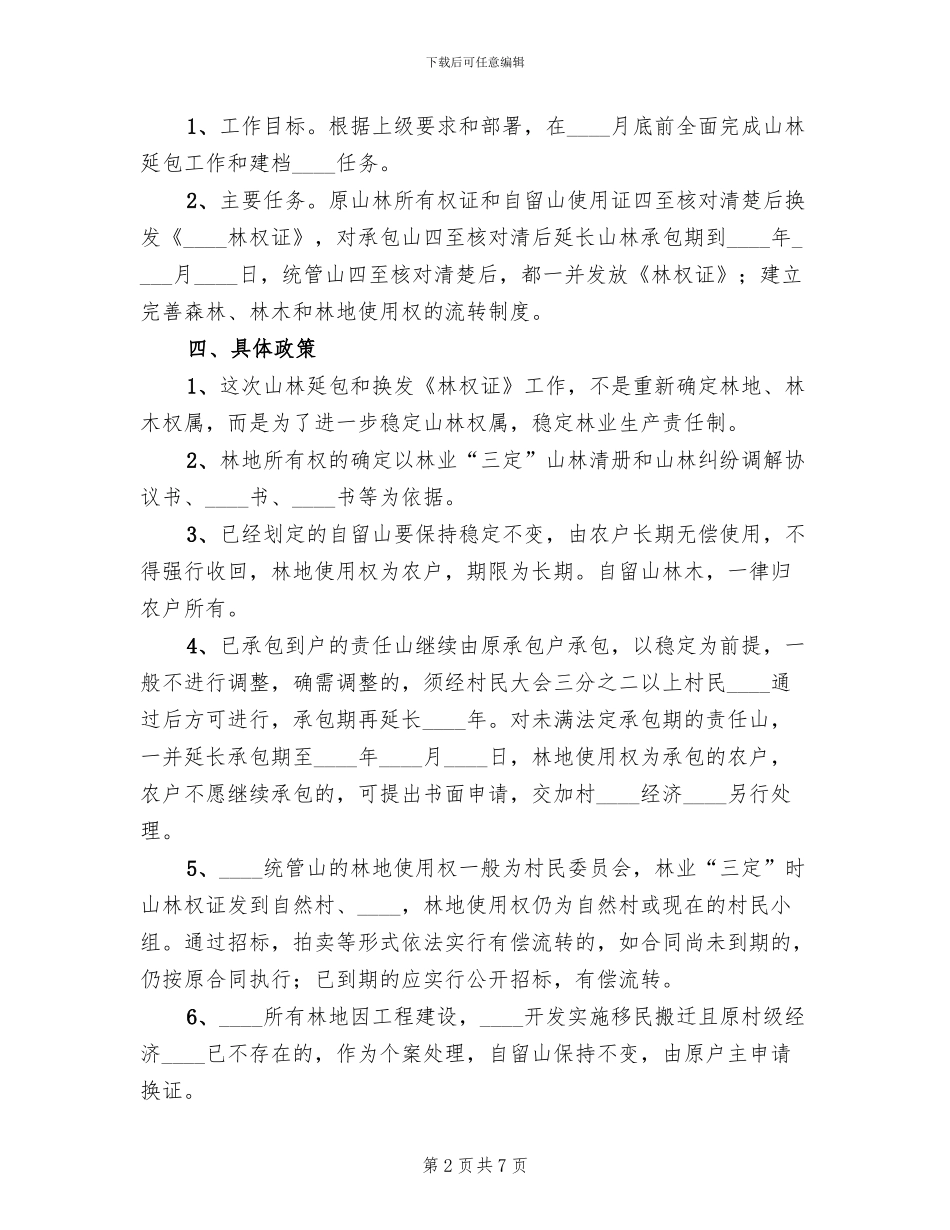 下载后可任意编辑

1、工作目标。根据上级要求和部署，在____月底前全面完成山林延包工作和建档____任务。

2、主要任务。原山林所有权证和自留山使用证四至核对清楚后换发《____林权证》，对承包山四至核对清后延长山林承包期到____年____月____日，统管山四至核对清楚后，都一并发放《林权证》；建立完善森林、林木和林地使用权的流转制度。

四、具体政策

1、这次山林延包和换发《林权证》工作，不是重新确定林地、林木权属，而是为了进一步稳定山林权属，稳定林业生产责任制。

2、林地所有权的确定以林业“三定”山林清册和山林纠纷调解协议书、____书、____书等为依据。

3、已经划定的自留山要保持稳定不变，由农户长期无偿使用，不得强行收回，林地使用权为农户，期限为长期。自留山林木，一律归农户所有。

4、已承包到户的责任山继续由原承包户承包，以稳定为前提，一般不进行调整，确需调整的，须经村民大会三分之二以上村民____通过后方可进行，承包期再延长____年。对未满法定承包期的责任山，一并延长承包期至____年____月____日，林地使用权为承包的农户，农户不愿继续承包的，可提出书面申请，交加村____经济____另行处理。

5、____统管山的林地使用权一般为村民委员会，林业“三定”时山林权证发到自然村、____，林地使用权仍为自然村或现在的村民小组。通过招标，拍卖等形式依法实行有偿流转的，如合同尚未到期的，仍按原合同执行；已到期的应实行公开招标，有偿流转。

6、____所有林地因工程建设，____开发实施移民搬迁且原村级经济____已不存在的，作为个案处理，自留山保持不变，由原户主申请换证。

第 2 页 共 7 页